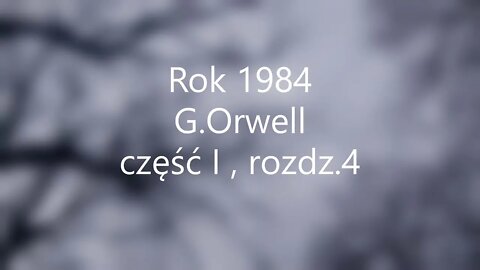 Rok 1984
G.Orwell
część I , rozdz.4